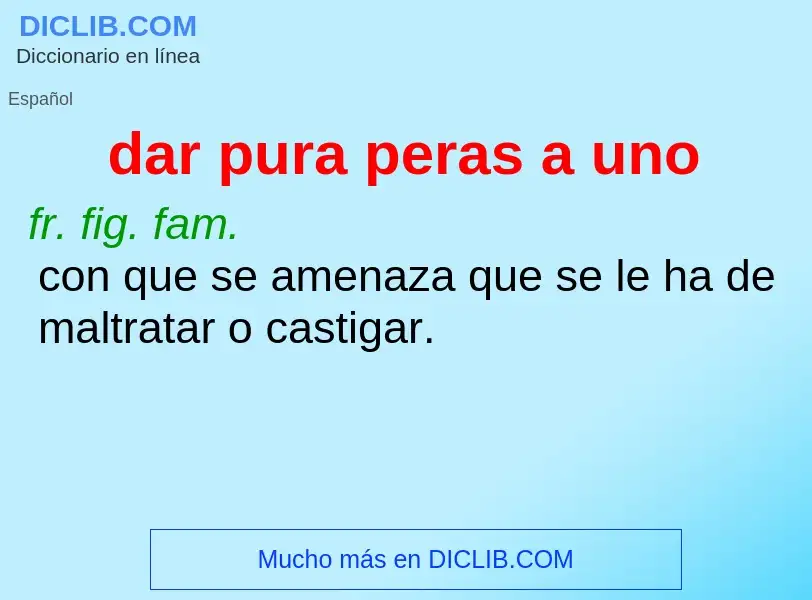 DICLIB.COM
Diccionario en línea

Español

dar pura peras a uno

fr. fig. fam.
con que se amenaza que se le ha de maltratar o castigar.

Mucho más en DICLIB.COM